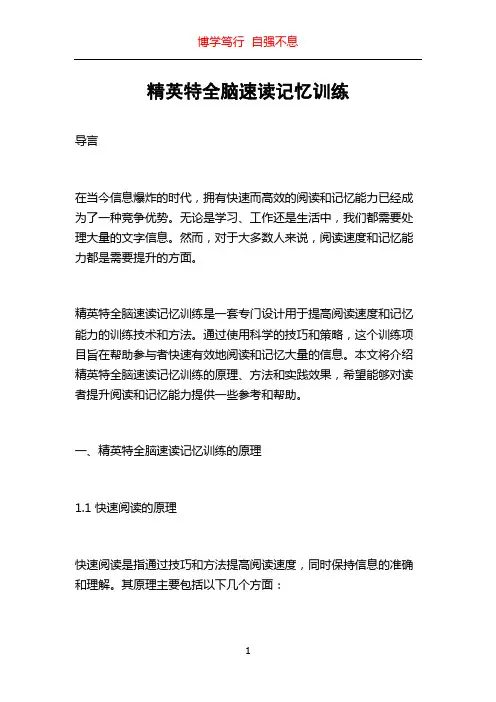 博学笃行 自强不息

精英特全脑速读记忆训练

导言

在当今信息爆炸的时代，拥有快速而高效的阅读和记忆能力已经成为了一种竞争优势。无论是学习、工作还是生活中，我们都需要处理大量的文字信息。然而，对于大多数人来说，阅读速度和记忆能力都是需要提升的方面。

精英特全脑速读记忆训练是一套专门设计用于提高阅读速度和记忆能力的训练技术和方法。通过使用科学的技巧和策略，这个训练项目旨在帮助参与者快速有效地阅读和记忆大量的信息。本文将介绍精英特全脑速读记忆训练的原理、方法和实践效果，希望能够对读者提升阅读和记忆能力提供一些参考和帮助。

一、精英特全脑速读记忆训练的原理

1.1 快速阅读的原理

快速阅读是指通过技巧和方法提高阅读速度，同时保持信息的准确和理解。其原理主要包括以下几个方面：

1